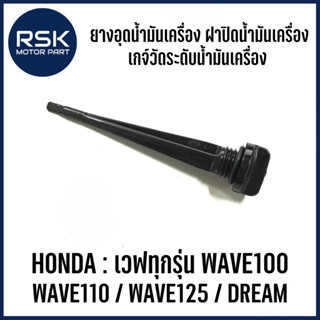 RSK
MOTOR PART

ยางอุดน้ำมันเครื่อง ฝาปิดน้ำมันเครื่อง
เกจ์วัดระดับน้ำมันเครื่อง

HONDA : เวฟทุกรุ่น WAVE100
WAVE110 / WAVE125 / DREAM